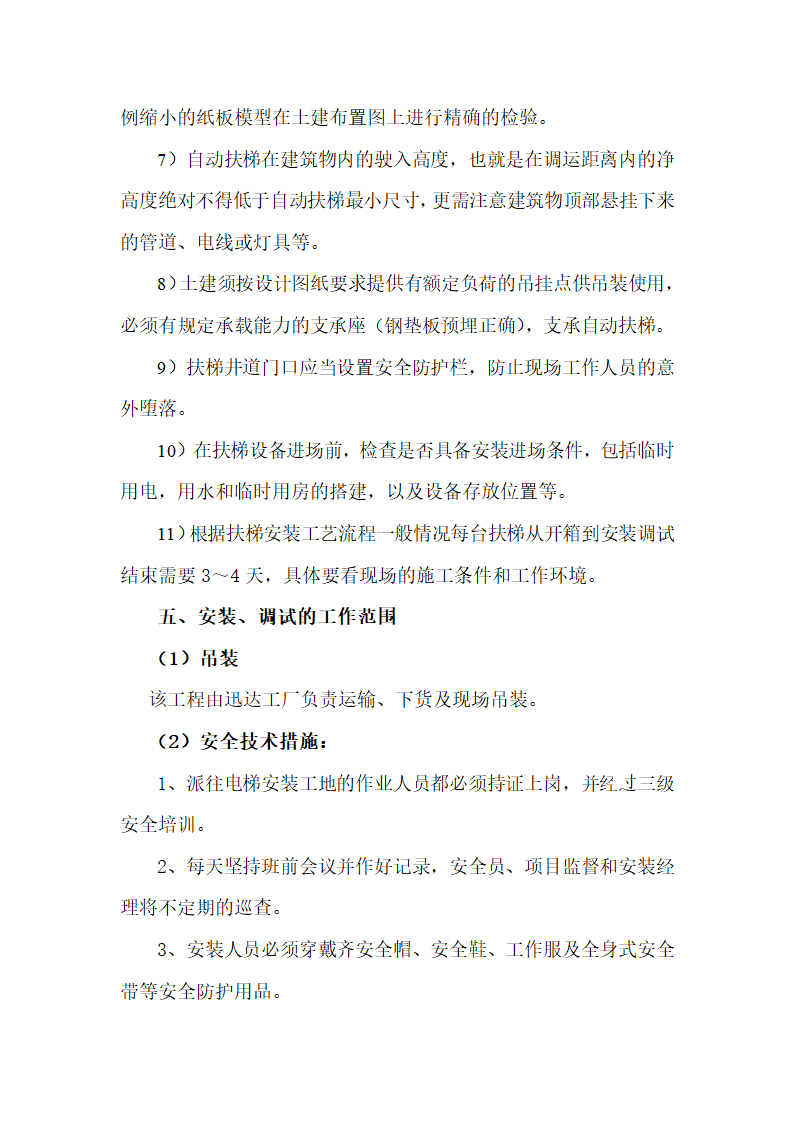 例缩小的纸板模型在土建布置图上进行精确的检验。

7）自动扶梯在建筑物内的驶入高度，也就是在调运距离内的净高度绝对不得低于自动扶梯最小尺寸，更需注意建筑物顶部悬挂下来的管道、电线或灯具等。

8）土建须按设计图纸要求提供有额定负荷的吊挂点供吊装使用，必须有规定承载能力的支承座（钢垫板预埋正确），支承自动扶梯。

9）扶梯井道门口应当设置安全防护栏，防止现场工作人员的意外堕落。

10）在扶梯设备进场前，检查是否具备安装进场条件，包括临时用电，用水和临时用房的搭建，以及设备存放位置等。

11）根据扶梯安装工艺流程一般情况每台扶梯从开箱到安装调试结束需要 3～4 天，具体要看现场的施工条件和工作环境。

五、安装、调试的工作范围

（1）吊装

该工程由迅达工厂负责运输、下货及现场吊装。

（2）安全技术措施：

1、派往电梯安装工地的作业人员都必须持证上岗，并经过三级安全培训。

2、每天坚持班前会议并作好记录，安全员、项目监督和安装经理将不定期的巡查。

3、安装人员必须穿戴齐安全帽、安全鞋、工作服及全身式安全带等安全防护用品。